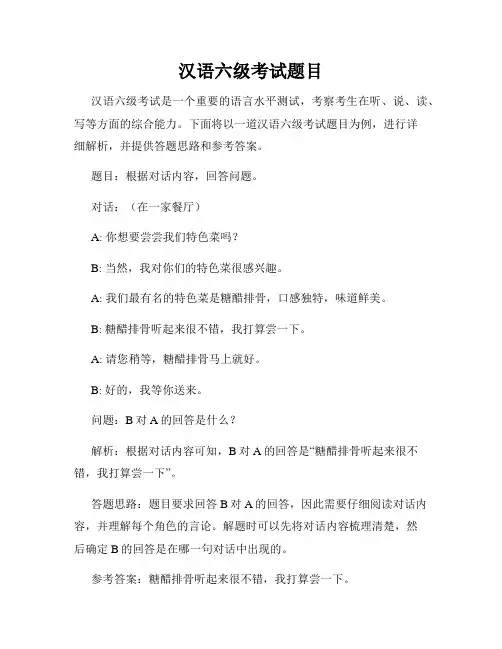 汉语六级考试题目

汉语六级考试是一个重要的语言水平测试，考察考生在听、说、读、写等方面的综合能力。下面将以一道汉语六级考试题目为例，进行详细解析，并提供答题思路和参考答案。

题目：根据对话内容，回答问题。

对话：（在一家餐厅）

A: 你想要尝尝我们特色菜吗？

B: 当然，我对你们的特色菜很感兴趣。

A: 我们最有名的特色菜是糖醋排骨，口感独特，味道鲜美。

B: 糖醋排骨听起来很不错，我打算尝一下。

A: 请您稍等，糖醋排骨马上就好。

B: 好的，我等你送来。

问题：B 对 A 的回答是什么？

解析：根据对话内容可知，B 对 A 的回答是“糖醋排骨听起来很不错，我打算尝一下”。

答题思路：题目要求回答 B 对 A 的回答，因此需要仔细阅读对话内容，并理解每个角色的言论。解题时可以先将对话内容梳理清楚，然后确定 B 的回答是在哪一句对话中出现的。

参考答案：糖醋排骨听起来很不错，我打算尝一下。